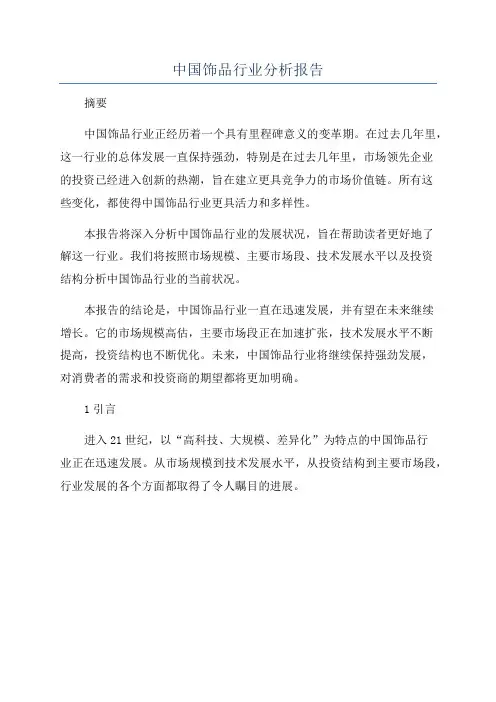 中国饰品行业分析报告

摘要

中国饰品行业正经历着一个具有里程碑意义的变革期。在过去几年里，这一行业的总体发展一直保持强劲，特别是在过去几年里，市场领先企业的投资已经进入创新的热潮，旨在建立更具竞争力的市场价值链。所有这些变化，都使得中国饰品行业更具活力和多样性。

本报告将深入分析中国饰品行业的发展状况，旨在帮助读者更好地了解这一行业。我们将按照市场规模、主要市场段、技术发展水平以及投资结构分析中国饰品行业的当前状况。

本报告的结论是，中国饰品行业一直在迅速发展，并有望在未来继续增长。它的市场规模高估，主要市场段正在加速扩张，技术发展水平不断提高，投资结构也不断优化。未来，中国饰品行业将继续保持强劲发展，对消费者的需求和投资商的期望都将更加明确。

1 引言

进入 21 世纪，以“高科技、大规模、差异化”为特点的中国饰品行业正在迅速发展。从市场规模到技术发展水平，从投资结构到主要市场段，行业发展的各个方面都取得了令人瞩目的进展。